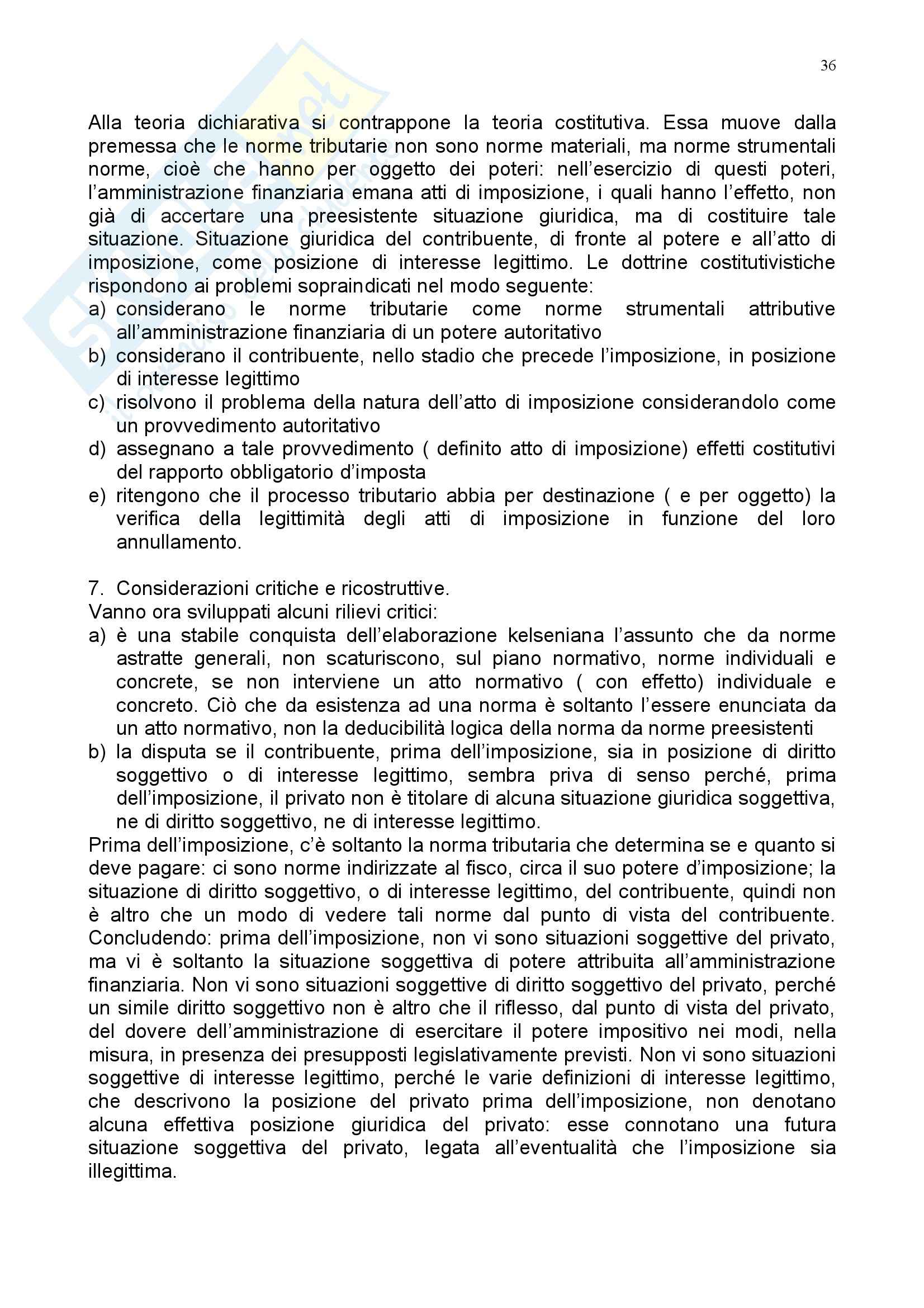 36

Alla teoria dichiarativa si contrappone la teoria costitutiva. Essa muove dalla premessa che le norme tributarie non sono norme materiali, ma norme strumentali norme, cioè che hanno per oggetto dei poteri: nell'esercizio di questi poteri, l'amministrazione finanziaria emana atti di imposizione, i quali hanno l'effetto, non già di accertare una preesistente situazione giuridica, ma di costituire tale situazione. Situazione giuridica del contribuente, di fronte al potere e all'atto di imposizione, come posizione di interesse legittimo. Le dottrine costitutivistiche rispondono ai problemi sopraindicati nel modo seguente:
a) considerano le norme tributarie come norme strumentali attributive all'amministrazione finanziaria di un potere autoritativo
b) considerano il contribuente, nello stadio che precede l'imposizione, in posizione di interesse legittimo
c) risolvono il problema della natura dell'atto di imposizione considerandolo come un provvedimento autoritativo
d) assegnano a tale provvedimento ( definito atto di imposizione) effetti costitutivi del rapporto obbligatorio d'imposta
e) ritengono che il processo tributario abbia per destinazione ( e per oggetto) la verifica della legittimità degli atti di imposizione in funzione del loro annullamento.

7. Considerazioni critiche e ricostruttive.
Vanno ora sviluppati alcuni rilievi critici:
a) è una stabile conquista dell'elaborazione kelseniana l'assunto che da norme astratte generali, non scaturiscono, sul piano normativo, norme individuali e concrete, se non interviene un atto normativo ( con effetto) individuale e concreto. Ciò che da esistenza ad una norma è soltanto l'essere enunciata da un atto normativo, non la deducibilità logica della norma da norme preesistenti
b) la disputa se il contribuente, prima dell'imposizione, sia in posizione di diritto soggettivo o di interesse legittimo, sembra priva di senso perché, prima dell'imposizione, il privato non è titolare di alcuna situazione giuridica soggettiva, ne di diritto soggettivo, ne di interesse legittimo.
Prima dell'imposizione, c'è soltanto la norma tributaria che determina se e quanto si deve pagare: ci sono norme indirizzate al fisco, circa il suo potere d'imposizione; la situazione di diritto soggettivo, o di interesse legittimo, del contribuente, quindi non è altro che un modo di vedere tali norme dal punto di vista del contribuente. Concludendo: prima dell'imposizione, non vi sono situazioni soggettive del privato, ma vi è soltanto la situazione soggettiva di potere attribuita all'amministrazione finanziaria. Non vi sono situazioni soggettive di diritto soggettivo del privato, perché un simile diritto soggettivo non è altro che il riflesso, dal punto di vista del privato, del dovere dell'amministrazione di esercitare il potere impositivo nei modi, nella misura, in presenza dei presupposti legislativamente previsti. Non vi sono situazioni soggettive di interesse legittimo, perché le varie definizioni di interesse legittimo, che descrivono la posizione del privato prima dell'imposizione, non denotano alcuna effettiva posizione giuridica del privato: esse connotano una futura situazione soggettiva del privato, legata all'eventualità che l'imposizione sia illegittima.